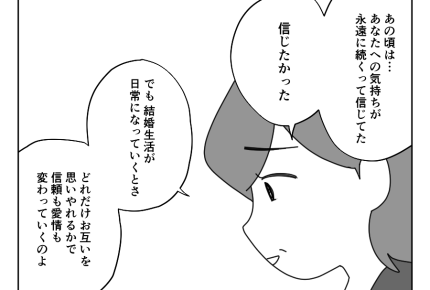 あの頃は…
あなたへの気持ちが
永遠に続くって信じてた

信じたかった

でも 結婚生活が
日常になっていくとさ

どれだけお互いを
思いやれるかで
信頼も愛情も
変わっていくのよ